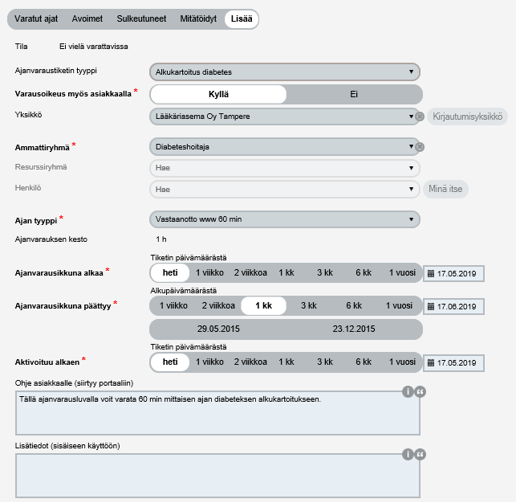 Varatut ajat Avoimet Sulkeutuneet Mitätöidyt Lisää

Tila Ei vielä varattavissa

Ajanvaraustiketin tyyppi Alkukartoitus diabetes

Varausoikeus myös asiakkaalla * Kyllä Ei

Yksikkö Lääkäriasema Oy Tampere Kirjautumisyksikkö

Ammattiryhmä * Diabeteshoitaja

Resurssiryhmä Hae

Henkilö Hae Minä itse

Ajan tyyppi * Vastaanotto www 60 min

Ajanvarauksen kesto 1 h

Tiketin päivämäärästä

Ajanvarausikkuna alkaa * heti 1 viikko 2 viikkoa 1 kk 3 kk 6 kk 1 vuosi 17.05.2019

Alkupäivämäärästä

Ajanvarausikkuna päättyy * 1 viikko 2 viikkoa 1 kk 3 kk 6 kk 1 vuosi 17.06.2019

29.05.2015 23.12.2015

Tiketin päivämäärästä

Aktivoituu alkaen * heti 1 viikko 2 viikkoa 1 kk 3 kk 6 kk 1 vuosi 17.05.2019

Ohje asiakkaalle (siirtyy portaaliin)

Tällä ajanvarausluvalla voit varata 60 min mittaisen ajan diabeteksen alkukartoitukseen.

Lisätiedot (sisäiseen käyttöön)